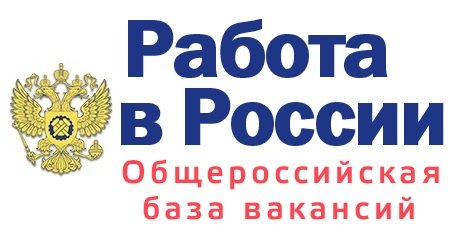 Работа в России
Общероссийская база вакансий